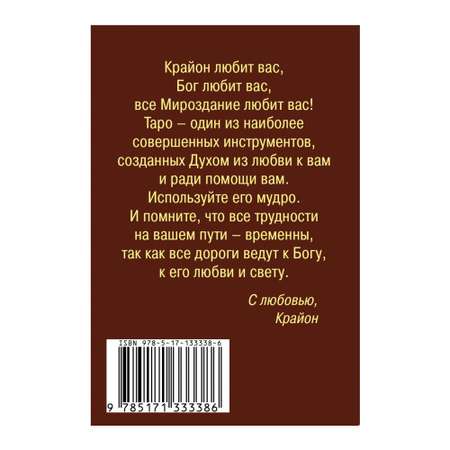 Крайон любит вас,
Бог любит вас,
все Мироздание любит вас!
Таро – один из наиболее совершенных инструментов, созданных Духом из любви к вам и ради помощи вам.
Используйте его мудро.
И помните, что все трудности на вашем пути – временны, так как все дороги ведут к Богу, к его любви и свету.

С любовью,
Крайон

ISBN 978-5-17-133338-6
9 785171 333386